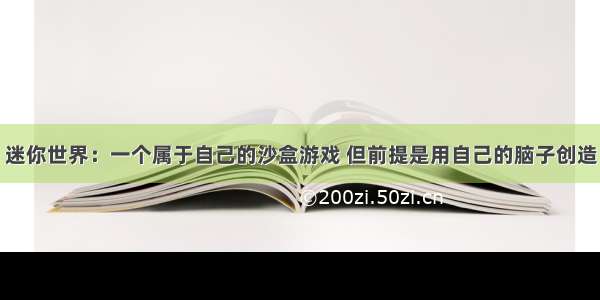 迷你世界：一个属于自己的沙盒游戏 但前提是用自己的脑子创造

©200zi.50zi.cn